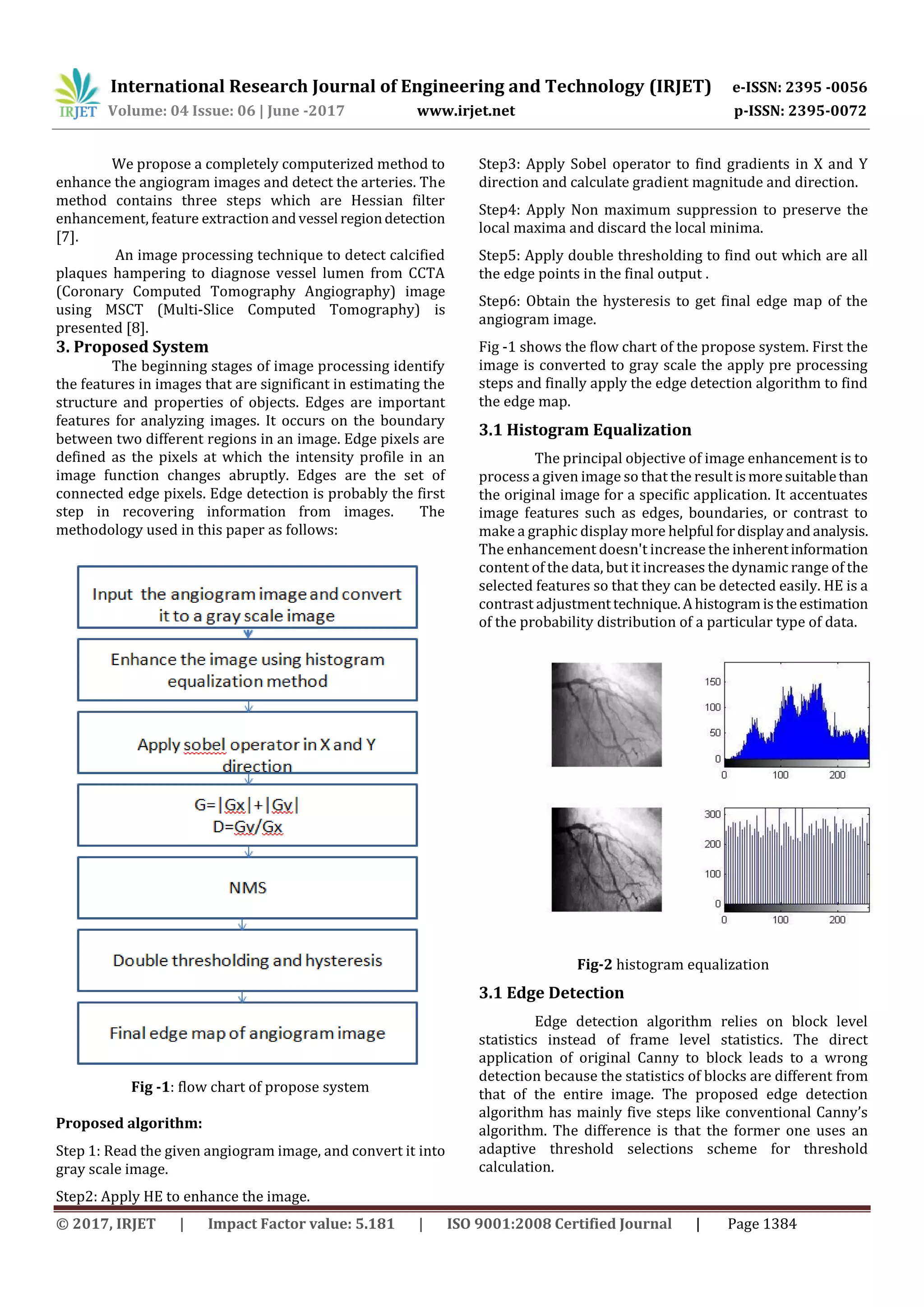 IRJET International Research Journal of Engineering and Technology (IRJET) e-ISSN: 2395 -0056
Volume: 04 Issue: 06 | June -2017 www.irjet.net p-ISSN: 2395-0072

We propose a completely computerized method to enhance the angiogram images and detect the arteries. The method contains three steps which are Hessian filter enhancement, feature extraction and vessel region detection [7].

An image processing technique to detect calcified plaques hampering to diagnose vessel lumen from CCTA (Coronary Computed Tomography Angiography) image using MSCT (Multi-Slice Computed Tomography) is presented [8].

3. Proposed System

The beginning stages of image processing identify the features in images that are significant in estimating the structure and properties of objects. Edges are important features for analyzing images. It occurs on the boundary between two different regions in an image. Edge pixels are defined as the pixels at which the intensity profile in an image function changes abruptly. Edges are the set of connected edge pixels. Edge detection is probably the first step in recovering information from images. The methodology used in this paper as follows:

Input the angiogram image and convert it to a gray scale image

Enhance the image using histogram equalization method

Apply sobel operator in X and Y direction

G=|Gx|+|Gy|
D=Gy/Gx

NMS

Double thresholding and hysteresis

Final edge map of angiogram image

Fig -1: flow chart of propose system

Proposed algorithm:

Step 1: Read the given angiogram image, and convert it into gray scale image.

Step2: Apply HE to enhance the image.

Step3: Apply Sobel operator to find gradients in X and Y direction and calculate gradient magnitude and direction.

Step4: Apply Non maximum suppression to preserve the local maxima and discard the local minima.

Step5: Apply double thresholding to find out which are all the edge points in the final output .

Step6: Obtain the hysteresis to get final edge map of the angiogram image.

Fig -1 shows the flow chart of the propose system. First the image is converted to gray scale the apply pre processing steps and finally apply the edge detection algorithm to find the edge map.

3.1 Histogram Equalization

The principal objective of image enhancement is to process a given image so that the result is more suitable than the original image for a specific application. It accentuates image features such as edges, boundaries, or contrast to make a graphic display more helpful for display and analysis. The enhancement doesn't increase the inherent information content of the data, but it increases the dynamic range of the selected features so that they can be detected easily. HE is a contrast adjustment technique. A histogram is the estimation of the probability distribution of a particular type of data.

150
100
50
0
0 100 200

300
200
100
0
0 100 200

Fig-2 histogram equalization

3.1 Edge Detection

Edge detection algorithm relies on block level statistics instead of frame level statistics. The direct application of original Canny to block leads to a wrong detection because the statistics of blocks are different from that of the entire image. The proposed edge detection algorithm has mainly five steps like conventional Canny's algorithm. The difference is that the former one uses an adaptive threshold selections scheme for threshold calculation.

© 2017, IRJET | Impact Factor value: 5.181 | ISO 9001:2008 Certified Journal | Page 1384